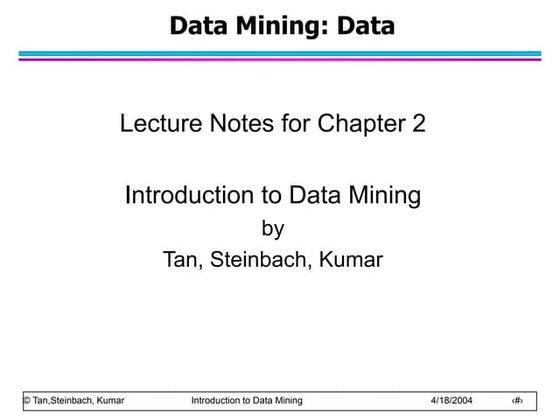 Data Mining: Data

Lecture Notes for Chapter 2

Introduction to Data Mining
by
Tan, Steinbach, Kumar

© Tan,Steinbach, Kumar Introduction to Data Mining 4/18/2004 ‹#›